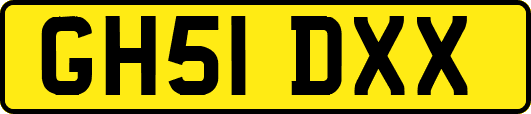 GH51 DXX